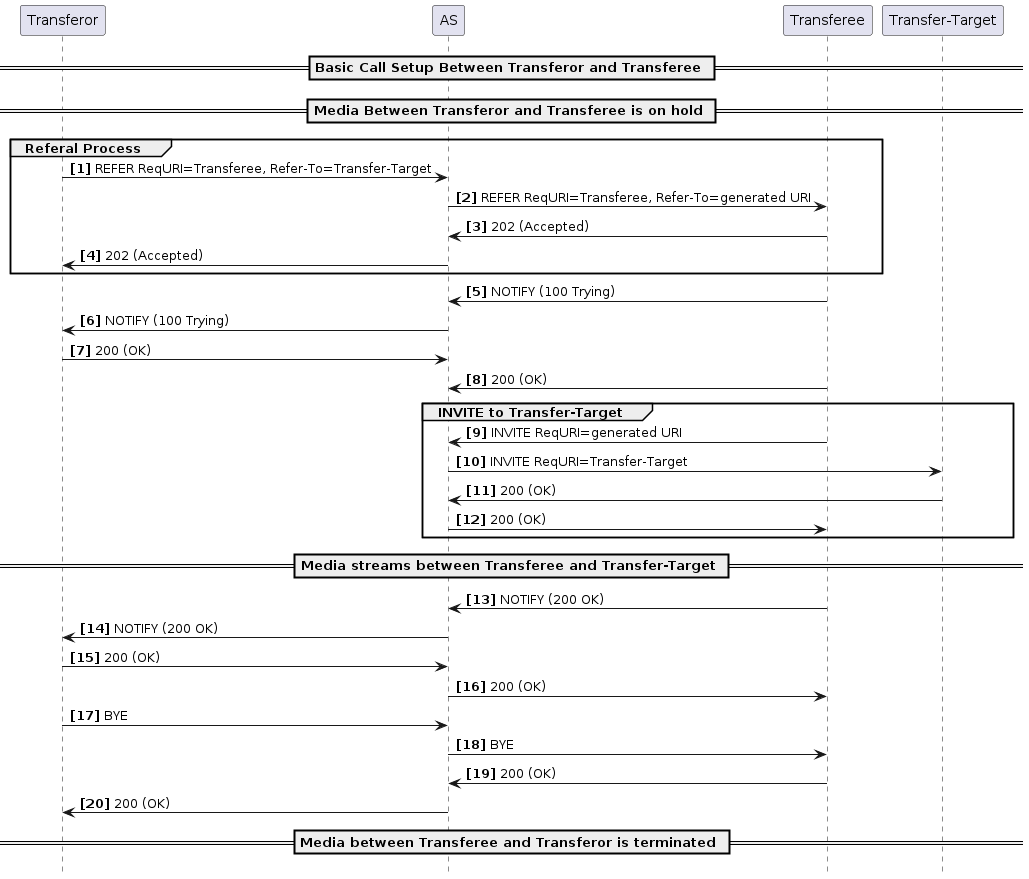 Transferor

AS

Transferee

Transfer-Target

Basic Call Setup Between Transferor and Transferee

Media Between Transferor and Transferee is on hold

Referal Process

[1] REFER ReqURI=Transferee, Refer-To=Transfer-Target

[2] REFER ReqURI=Transferee, Refer-To=generated URI

[3] 202 (Accepted)

[4] 202 (Accepted)

[5] NOTIFY (100 Trying)

[6] NOTIFY (100 Trying)

[7] 200 (OK)

[8] 200 (OK)

INVITE to Transfer-Target

[9] INVITE ReqURI=generated URI

[10] INVITE ReqURI=Transfer-Target

[11] 200 (OK)

[12] 200 (OK)

Media streams between Transferee and Transfer-Target

[13] NOTIFY (200 OK)

[14] NOTIFY (200 OK)

[15] 200 (OK)

[16] 200 (OK)

[17] BYE

[18] BYE

[19] 200 (OK)

[20] 200 (OK)

Media between Transferee and Transferor is terminated